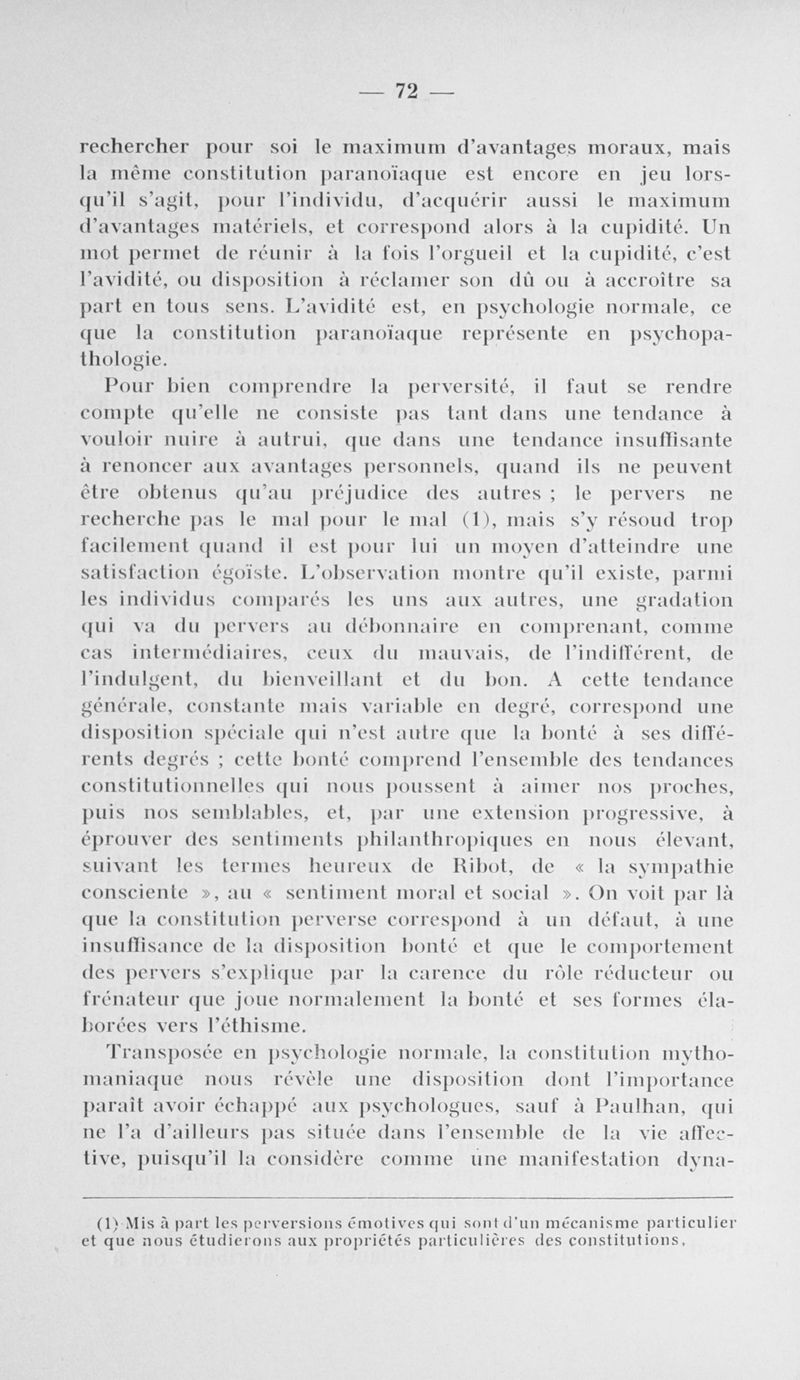 — 72 —

rechercher pour soi le maximum d'avantages moraux, mais la même constitution paranoïaque est encore en jeu lorsqu'il s'agit, pour l'individu, d'acquérir aussi le maximum d'avantages matériels, et correspond alors à la cupidité. Un mot permet de réunir à la fois l'orgueil et la cupidité, c'est l'avidité, ou disposition à réclamer son dû ou à accroître sa part en tous sens. L'avidité est, en psychologie normale, ce que la constitution paranoïaque représente en psychopathologie.

Pour bien comprendre la perversité, il faut se rendre compte qu'elle ne consiste pas tant dans une tendance à vouloir nuire à autrui, que dans une tendance insuffisante à renoncer aux avantages personnels, quand ils ne peuvent être obtenus qu'au préjudice des autres ; le pervers ne recherche pas le mal pour le mal (1), mais s'y résoud trop facilement quand il est pour lui un moyen d'atteindre une satisfaction égoïste. L'observation montre qu'il existe, parmi les individus comparés les uns aux autres, une gradation qui va du pervers au débonnaire en comprenant, comme cas intermédiaires, ceux du mauvais, de l'indifférent, de l'indulgent, du bienveillant et du bon. A cette tendance générale, constante mais variable en degré, correspond une disposition spéciale qui n'est autre que la bonté à ses différents degrés ; cette bonté comprend l'ensemble des tendances constitutionnelles qui nous poussent à aimer nos proches, puis nos semblables, et, par une extension progressive, à éprouver des sentiments philanthropiques en nous élevant, suivant les termes heureux de Ribot, de « la sympathie consciente », au « sentiment moral et social ». On voit par là que la constitution perverse correspond à un défaut, à une insuffisance de la disposition bonté et que le comportement des pervers s'explique par la carence du rôle réducteur ou frénateur que joue normalement la bonté et ses formes élaborées vers l'éthisme.

Transposée en psychologie normale, la constitution mythomaniaque nous révèle une disposition dont l'importance paraît avoir échappé aux psychologues, sauf à Paulhan, qui ne l'a d'ailleurs pas située dans l'ensemble de la vie affective, puisqu'il la considère comme une manifestation dyna-

(1) Mis à part les perversions émotives qui sont d'un mécanisme particulier et que nous étudierons aux propriétés particulières des constitutions.